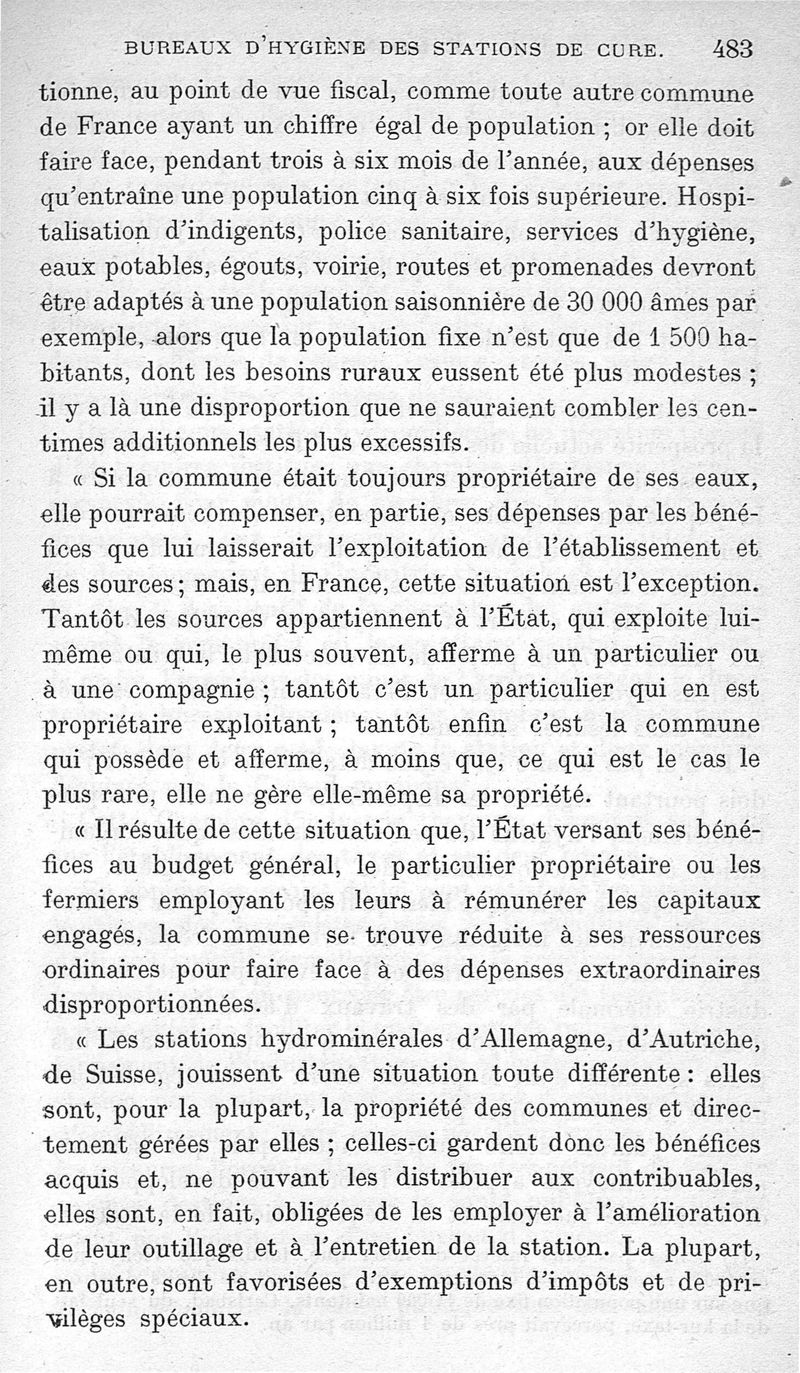 BUREAUX D'HYGIÈNE DES STATIONS DE CURE. 483

tionne, au point de vue fiscal, comme toute autre commune de France ayant un chiffre égal de population ; or elle doit faire face, pendant trois à six mois de l'année, aux dépenses qu'entraîne une population cinq à six fois supérieure. Hospitalisation d'indigents, police sanitaire, services d'hygiène, eaux potables, égouts, voirie, routes et promenades devront être adaptés à une population saisonnière de 30 000 âmes par exemple, alors que la population fixe n'est que de 1 500 habitants, dont les besoins ruraux eussent été plus modestes ; il y a là une disproportion que ne sauraient combler les centimes additionnels les plus excessifs.

« Si la commune était toujours propriétaire de ses eaux, elle pourrait compenser, en partie, ses dépenses par les bénéfices que lui laisserait l'exploitation de l'établissement et des sources ; mais, en France, cette situation est l'exception. Tantôt les sources appartiennent à l'État, qui exploite lui-même ou qui, le plus souvent, afferme à un particulier ou à une compagnie ; tantôt c'est un particulier qui en est propriétaire exploitant ; tantôt enfin c'est la commune qui possède et afferme, à moins que, ce qui est le cas le plus rare, elle ne gère elle-même sa propriété.

« Il résulte de cette situation que, l'État versant ses bénéfices au budget général, le particulier propriétaire ou les fermiers employant les leurs à rémunérer les capitaux engagés, la commune se trouve réduite à ses ressources ordinaires pour faire face à des dépenses extraordinaires disproportionnées.

« Les stations hydrominérales d'Allemagne, d'Autriche, de Suisse, jouissent d'une situation toute différente : elles sont, pour la plupart, la propriété des communes et directement gérées par elles ; celles-ci gardent donc les bénéfices acquis et, ne pouvant les distribuer aux contribuables, elles sont, en fait, obligées de les employer à l'amélioration de leur outillage et à l'entretien de la station. La plupart, en outre, sont favorisées d'exemptions d'impôts et de privilèges spéciaux.